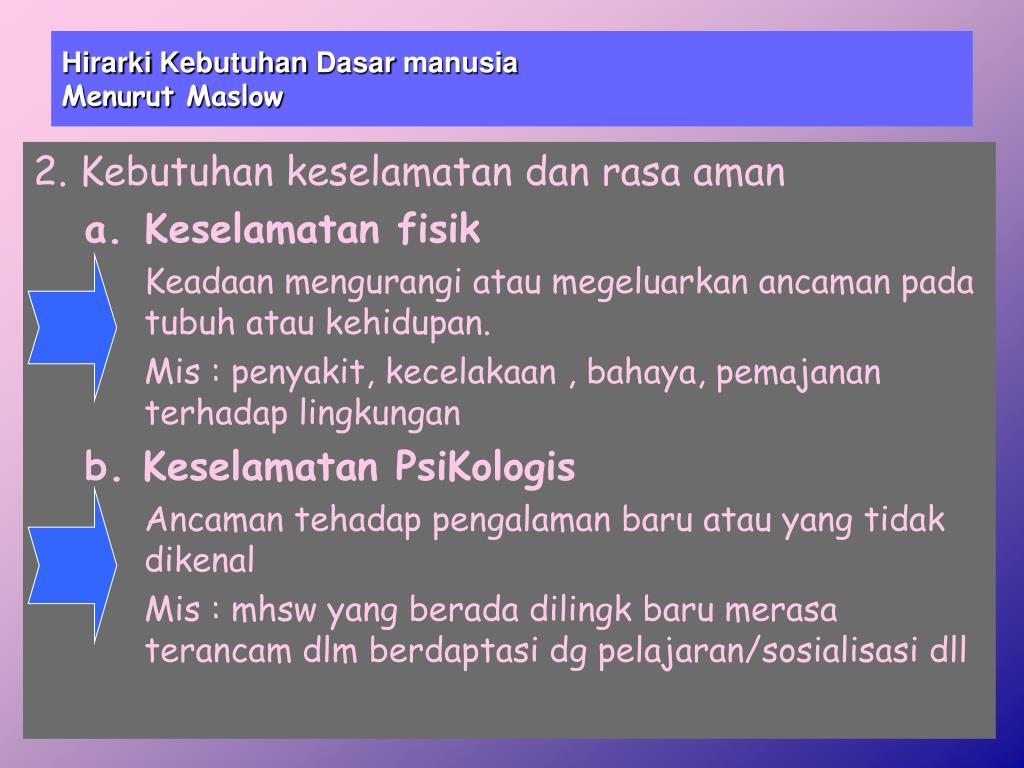 Hirarki Kebutuhan Dasar manusia
Menurut Maslow

2. Kebutuhan keselamatan dan rasa aman

a. Keselamatan fisik

Keadaan mengurangi atau megeluarkan ancaman pada tubuh atau kehidupan.

Mis : penyakit, kecelakaan , bahaya, pemajanan terhadap lingkungan

b. Keselamatan PsiKologis

Ancaman tehadap pengalaman baru atau yang tidak dikenal

Mis : mhsw yang berada dilingk baru merasa terancam dlm berdaptasi dg pelajaran/sosialisasi dll